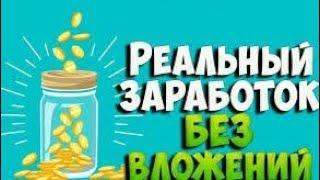 РЕАЛЬНЫЙ ЗАРАБОТОК БЕЗ ВЛОЖЕНИЙ